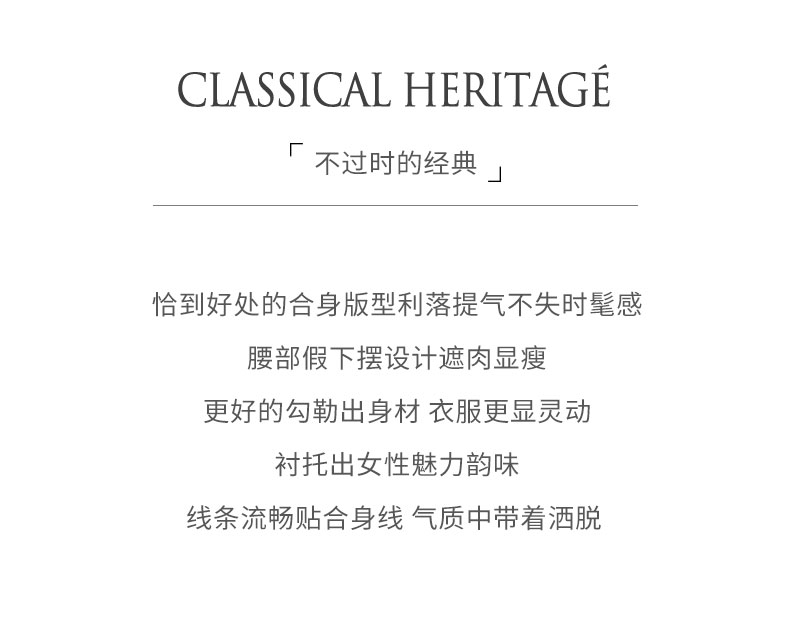 CLASSICAL HERITAGÉ

「 不过时的经典 」

恰到好处的合身版型利落提气不失时髦感

腰部假下摆设计遮肉显瘦

更好的勾勒出身材 衣服更显灵动

衬托出女性魅力韵味

线条流畅贴合身线 气质中带着洒脱